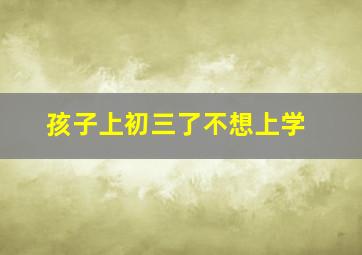 孩子上初三了不想上学